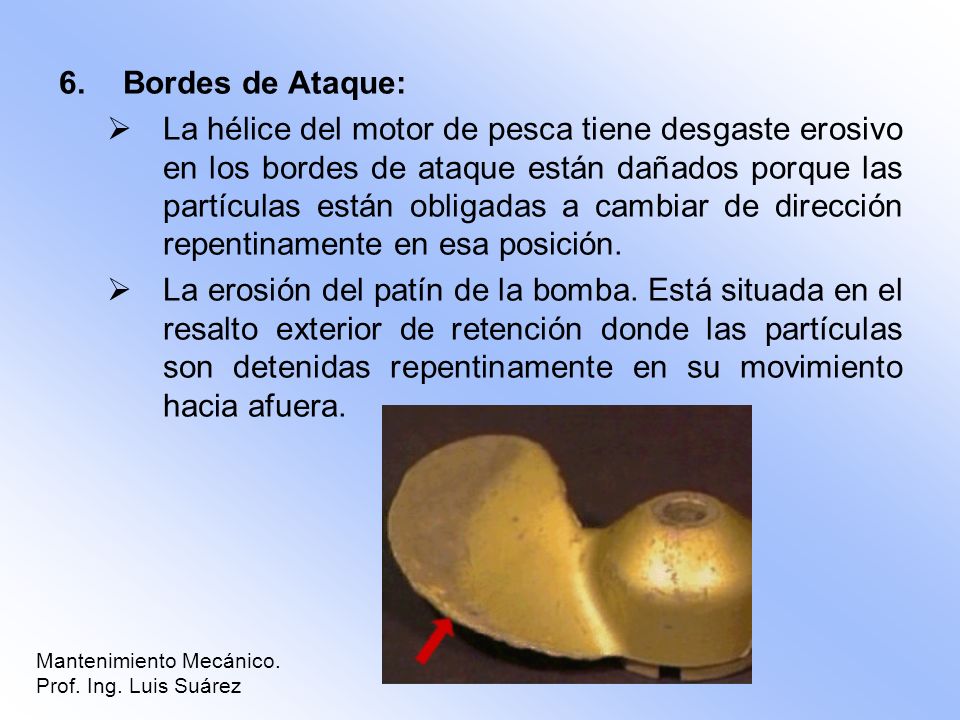 6. Bordes de Ataque:

➢ La hélice del motor de pesca tiene desgaste erosivo en los bordes de ataque están dañados porque las partículas están obligadas a cambiar de dirección repentinamente en esa posición.

➢ La erosión del patín de la bomba. Está situada en el resalto exterior de retención donde las partículas son detenidas repentinamente en su movimiento hacia afuera.

Mantenimiento Mecánico.
Prof. Ing. Luis Suárez